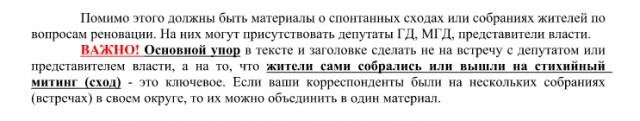 Помимо этого должны быть материалы о спонтанных сходах или собраниях жителей по вопросам реновации. На них могут присутствовать депутаты ГД, МГД, представители власти.

ВАЖНО! Основной упор в тексте и заголовке сделать не на встречу с депутатом или представителем власти, а на то, что жители сами собрались или вышли на стихийный митинг (сход) - это ключевое. Если ваши корреспонденты были на нескольких собраниях (встречах) в своем округе, то их можно объединить в один материал.